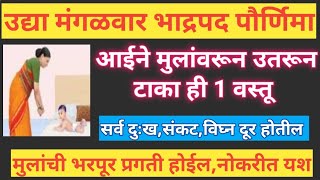 उद्या मंगळवार भाद्रपद पौर्णिमा

आईने मुलांवरून उतरून टाका ही 1 वस्तू

सर्व दुःख,संकट,विघ्न दूर होतील

मुलांची भरपूर प्रगती होईल,नोकरीत यश